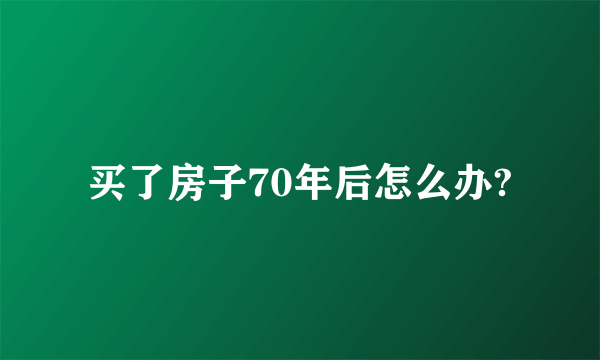 买了房子70年后怎么办?